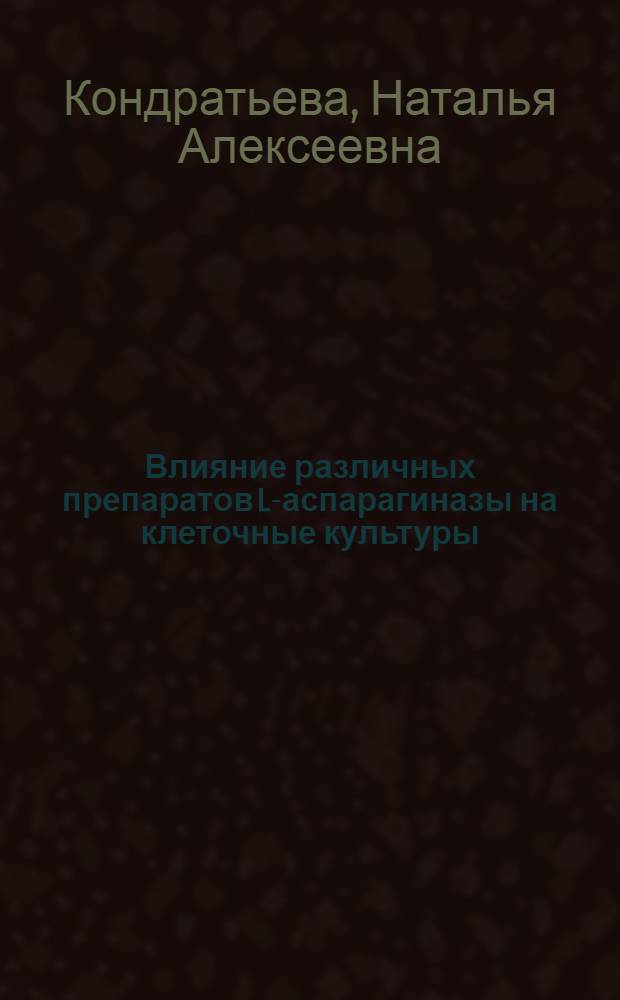 Кондратьева, Наталья Алексеевна

Влияние различных препаратов L-аспарагиназы на клеточные культуры